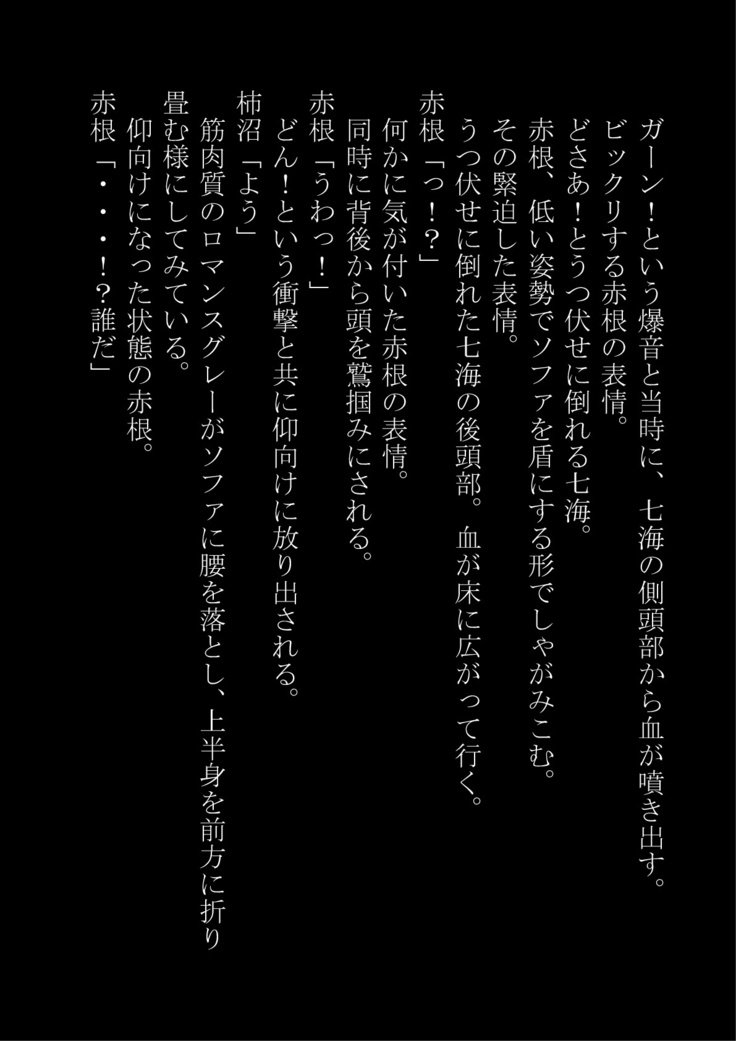 ガーン！という爆音と当時に、七海の側頭部から血が噴き出す。
ビックリする赤根の表情。
どさあ！とうつ伏せに倒れる七海。
赤根、低い姿勢でソファを盾にする形でしゃがみこむ。
その緊迫した表情。
うつ伏せに倒れた七海の後頭部。血が床に広がって行く。
赤根「っ！？」
何かに気が付いた赤根の表情。
同時に背後から頭を鷲掴みにされる。
赤根「うわっ！」
どん！という衝撃と共に仰向けに放り出される。
柿沼「よう」
筋肉質のロマンスグレーがソファに腰を落とし、上半身を前方に折り畳む様にしてみている。
仰向けになった状態の赤根。
赤根「・・・！？誰だ」